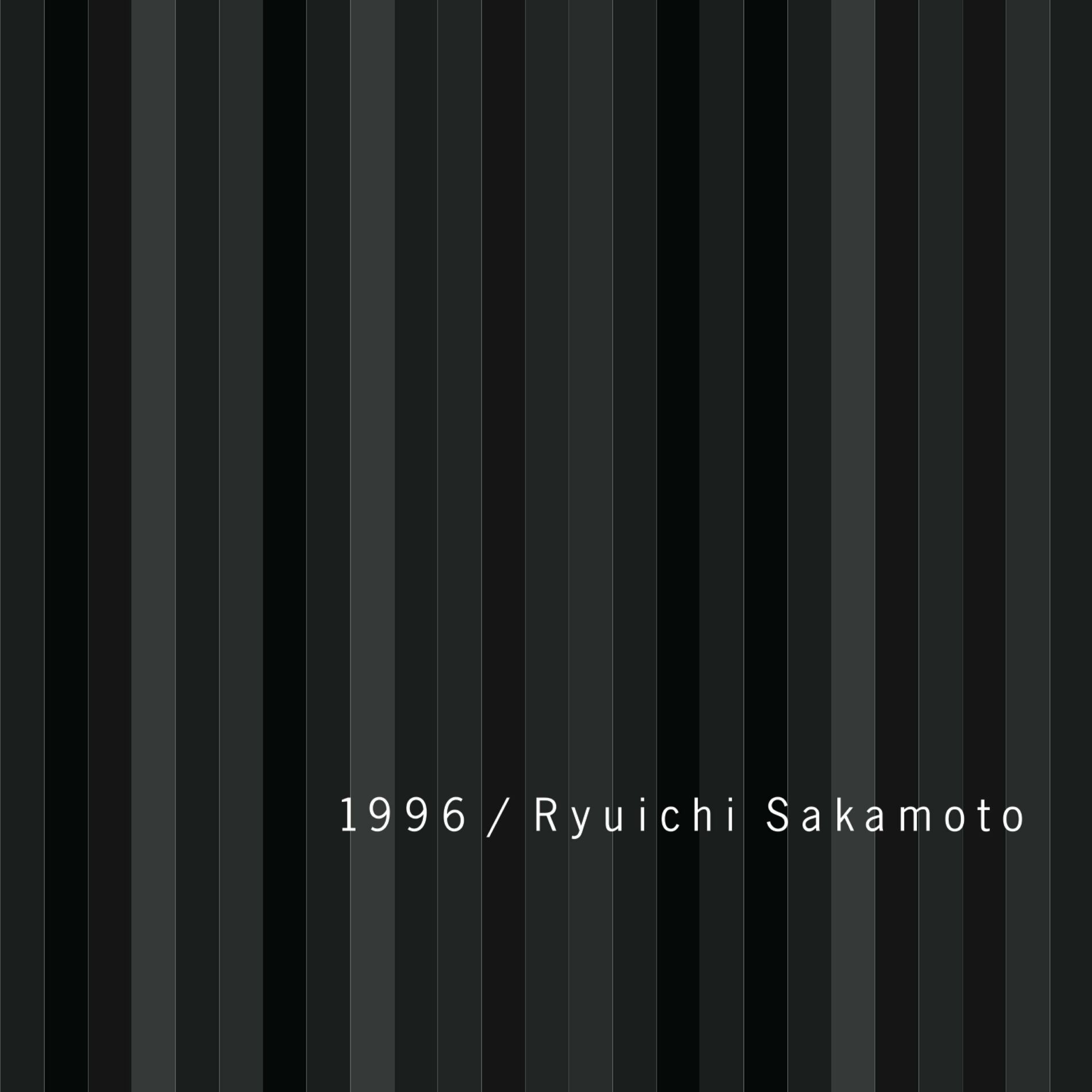 1996 / Ryuichi Sakamoto